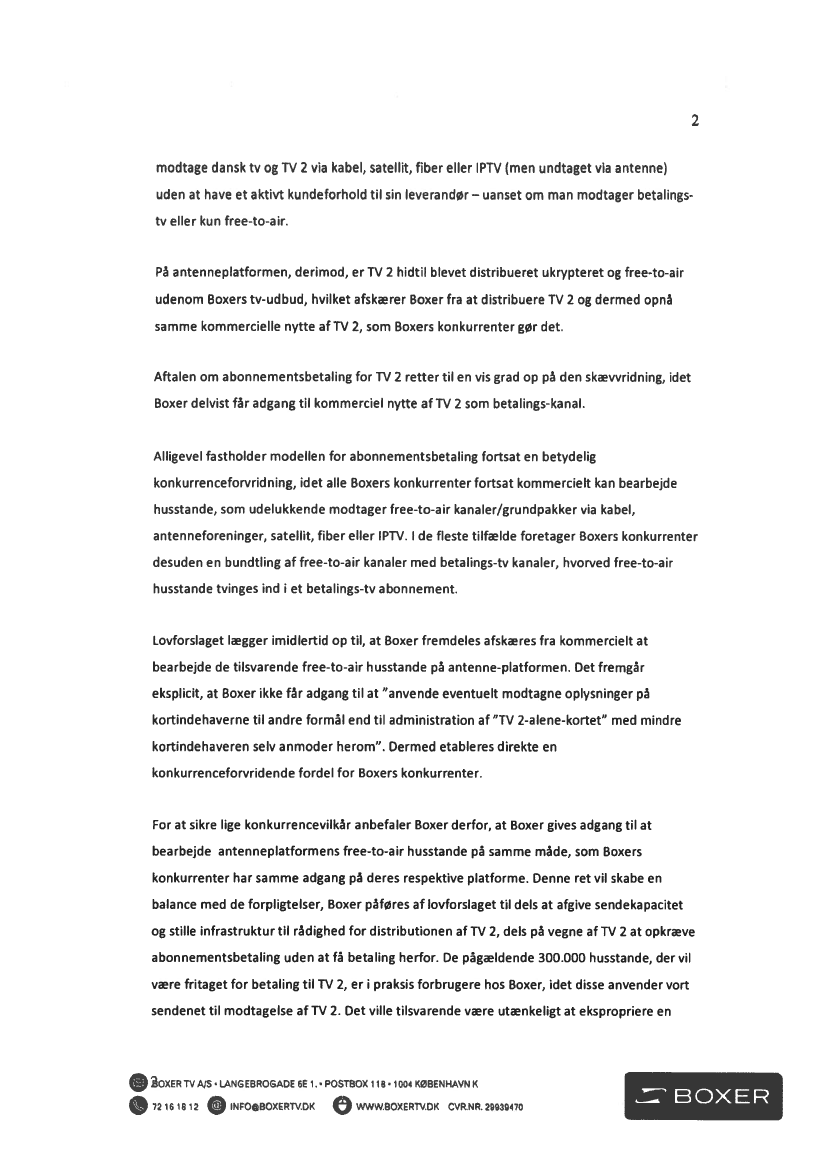 2

modtage dansk tv og TV 2 via kabel, satellit, fiber eller IPTV (men undtaget via antenne) uden at have et aktivt kundeforhold til sin leverandør – uanset om man modtager betalings-tv eller kun free-to-air.

På antenneplatformen, derimod, er TV 2 hidtil blevet distribueret ukrypteret og free-to-air udenom Boxers tv-udbud, hvilket afskærer Boxer fra at distribuere TV 2 og dermed opnå samme kommercielle nytte af TV 2, som Boxers konkurrenter gør det.

Aftalen om abonnementsbetaling for TV 2 retter til en vis grad op på den skævvridning, idet Boxer delvist får adgang til kommerciel nytte af TV 2 som betalings-kanal.

Alligevel fastholder modellen for abonnementsbetaling fortsat en betydelig konkurrenceforvridning, idet alle Boxers konkurrenter fortsat kommercielt kan bearbejde husstande, som udelukkende modtager free-to-air kanaler/grundpakker via kabel, antenneforeninger, satellit, fiber eller IPTV. I de fleste tilfælde foretager Boxers konkurrenter desuden en bundtling af free-to-air kanaler med betalings-tv kanaler, hvorved free-to-air husstande tvinges ind i et betalings-tv abonnement.

Lovforslaget lægger imidlertid op til, at Boxer fremdeles afskæres fra kommercielt at bearbejde de tilsvarende free-to-air husstande på antenne-platformen. Det fremgår eksplicit, at Boxer ikke får adgang til at "anvende eventuelt modtagne oplysninger på kortindehaverne til andre formål end til administration af "TV 2-alene-kortet" med mindre kortindehaveren selv anmoder herom". Dermed etableres direkte en konkurrenceforvridende fordel for Boxers konkurrenter.

For at sikre lige konkurrencevilkår anbefaler Boxer derfor, at Boxer gives adgang til at bearbejde antenneplatformens free-to-air husstande på samme måde, som Boxers konkurrenter har samme adgang på deres respektive platforme. Denne ret vil skabe en balance med de forpligtelser, Boxer påføres af lovforslaget til dels at afgive sendekapacitet og stille infrastruktur til rådighed for distributionen af TV 2, dels på vegne af TV 2 at opkræve abonnementsbetaling uden at få betaling herfor. De pågældende 300.000 husstande, der vil være fritaget for betaling til TV 2, er i praksis forbrugere hos Boxer, idet disse anvender vort sendenet til modtagelse af TV 2. Det ville tilsvarende være utænkeligt at ekspropriere en

BOXER TV A/S • LANGEBROGADE 6E 1. • POSTBOX 118 • 1004 KØBENHAVN K
72 16 18 12 INFO@BOXERTV.DK WWW.BOXERTV.DK CVR.NR. 29939470

BOXER